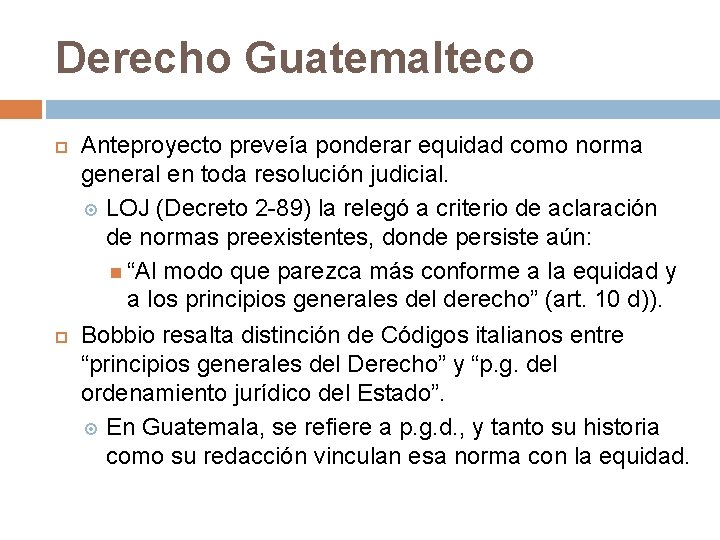 Derecho Guatemalteco

Anteproyecto preveía ponderar equidad como norma general en toda resolución judicial.

LOJ (Decreto 2-89) la relegó a criterio de aclaración de normas preexistentes, donde persiste aún:

“Al modo que parezca más conforme a la equidad y a los principios generales del derecho” (art. 10 d)).

Bobbio resalta distinción de Códigos italianos entre “principios generales del Derecho” y “p.g. del ordenamiento jurídico del Estado”.

En Guatemala, se refiere a p.g.d., y tanto su historia como su redacción vinculan esa norma con la equidad.